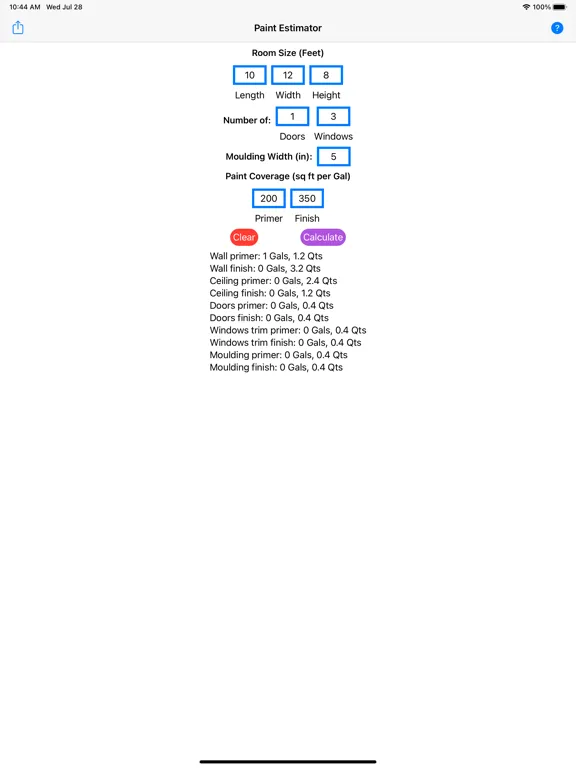 10:44 AM Wed Jul 28

100%

Paint Estimator

?

Room Size (Feet)

10 12 8

Length Width Height

Number of: 1 3

Doors Windows

Moulding Width (in): 5

Paint Coverage (sq ft per Gal)

200 350

Primer Finish

Clear Calculate

Wall primer: 1 Gals, 1.2 Qts
Wall finish: 0 Gals, 3.2 Qts
Ceiling primer: 0 Gals, 2.4 Qts
Ceiling finish: 0 Gals, 1.2 Qts
Doors primer: 0 Gals, 0.4 Qts
Doors finish: 0 Gals, 0.4 Qts
Windows trim primer: 0 Gals, 0.4 Qts
Windows trim finish: 0 Gals, 0.4 Qts
Moulding primer: 0 Gals, 0.4 Qts
Moulding finish: 0 Gals, 0.4 Qts